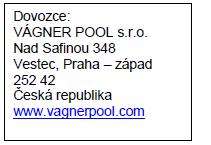 Dovozce:
VÁGNER POOL s.r.o.
Nad Safinou 348
Vestec, Praha – západ
252 42
Česká republika
www.vagnerpool.com